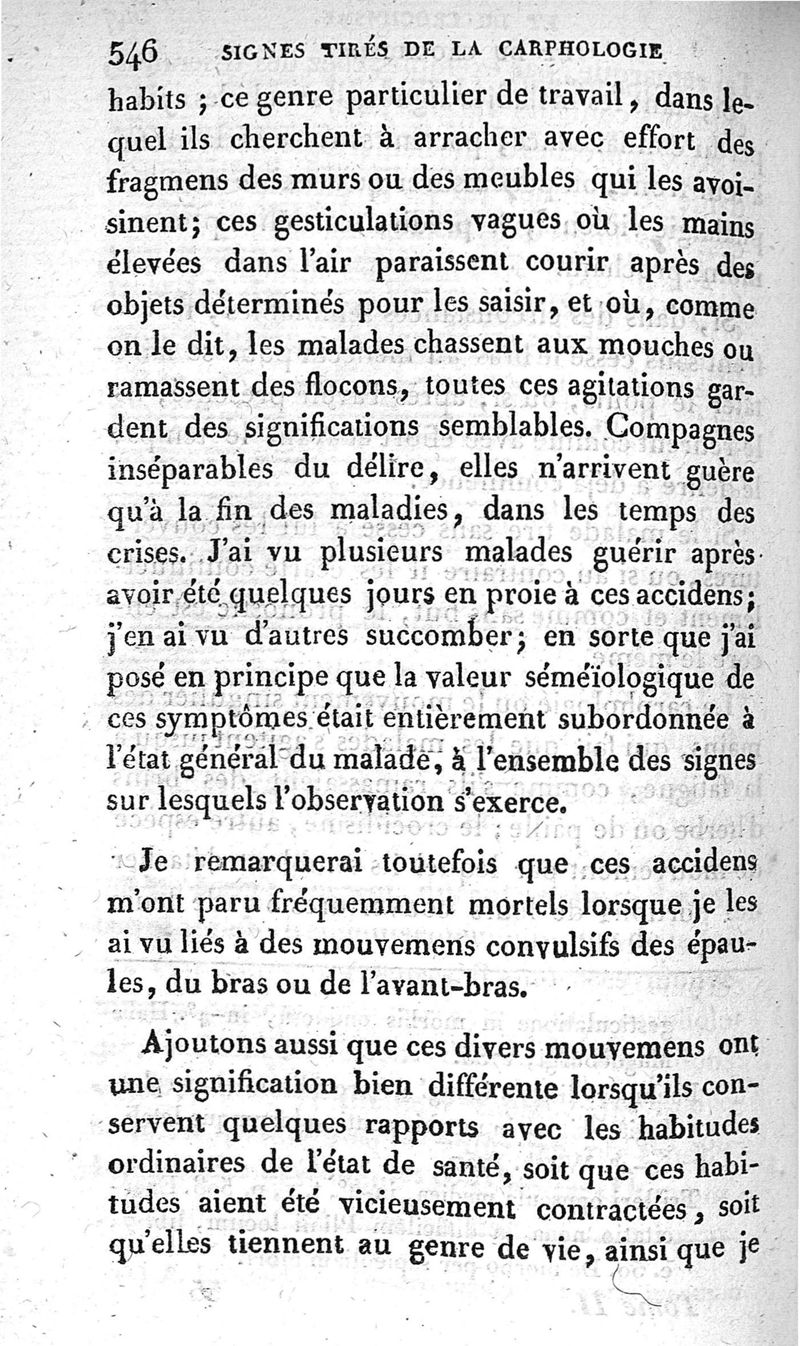 546 SIGNES TIRÉS DE LA CARPHOLOGIE

habits ; ce genre particulier de travail, dans lequel ils cherchent à arracher avec effort des fragmens des murs ou des meubles qui les avoisinent; ces gesticulations vagues où les mains élevées dans l'air paraissent courir après des objets déterminés pour les saisir, et où, comme on le dit, les malades chassent aux mouches ou ramassent des flocons, toutes ces agitations gardent des significations semblables. Compagnes inséparables du délire, elles n'arrivent guère qu'à la fin des maladies, dans les temps des crises. J'ai vu plusieurs malades guérir après avoir été quelques jours en proie à ces accidens; j'en ai vu d'autres succomber; en sorte que j'ai posé en principe que la valeur séméïologique de ces symptômes était entièrement subordonnée à l'état général du malade, à l'ensemble des signes sur lesquels l'observation s'exerce.

Je remarquerai toutefois que ces accidens m'ont paru fréquemment mortels lorsque je les ai vu liés à des mouvemens convulsifs des épaules, du bras ou de l'avant-bras.

Ajoutons aussi que ces divers mouvemens ont une signification bien différente lorsqu'ils conservent quelques rapports avec les habitudes ordinaires de l'état de santé, soit que ces habitudes aient été vicieusement contractées, soit qu'elles tiennent au genre de vie, ainsi que je